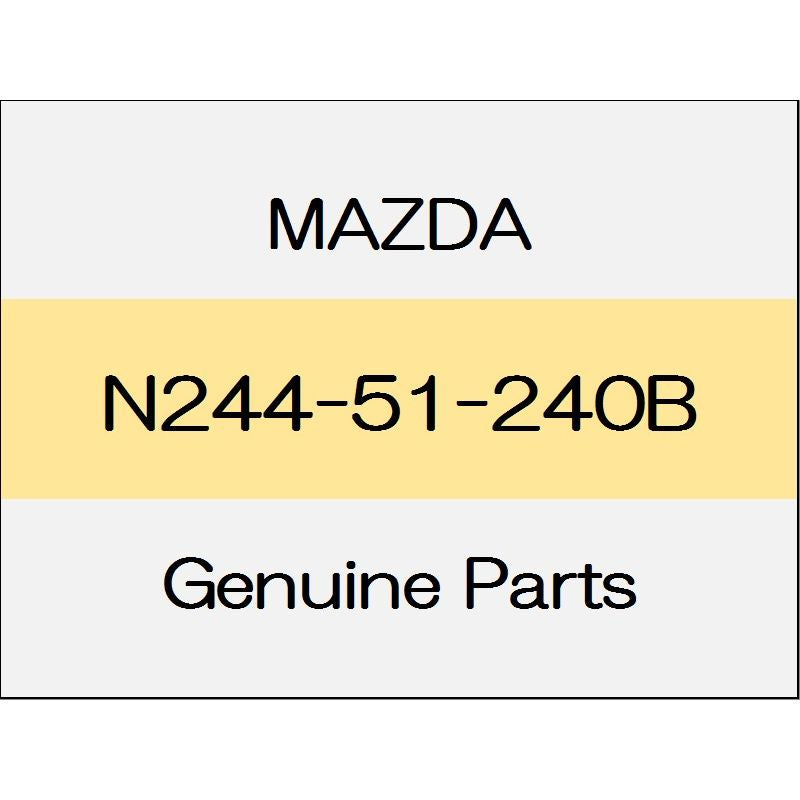 MAZDA

N244-51-240B

Genuine Parts